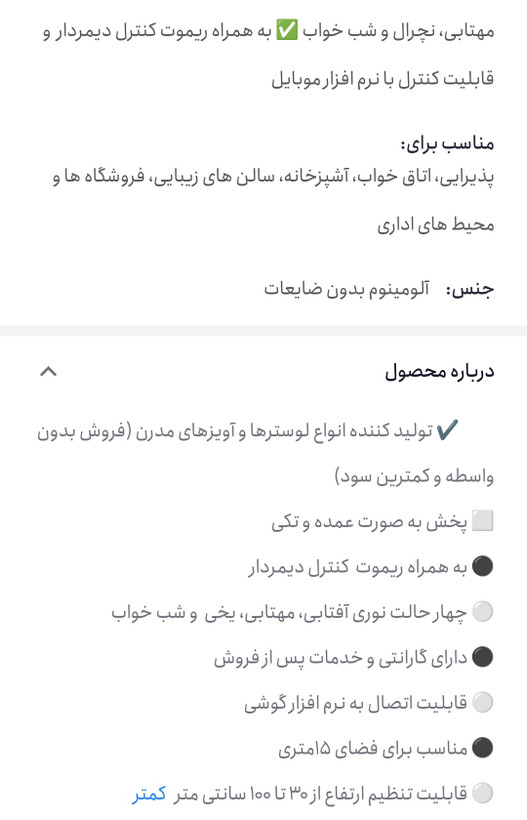 مهتابی، نچرال و شب خواب ✅ به همراه ریموت کنترل دیمردار و قابلیت کنترل با نرم افزار موبایل

مناسب برای:
پذیرایی، اتاق خواب، آشپزخانه، سالن های زیبایی، فروشگاه ها و محیط های اداری

جنس: آلومینوم بدون ضایعات

درباره محصول

✔️ تولید کننده انواع لوسترها و آویزهای مدرن (فروش بدون واسطه و کمترین سود)

⬜ پخش به صورت عمده و تکی

⚫ به همراه ریموت کنترل دیمردار

⚪ چهار حالت نوری آفتابی، مهتابی، یخی و شب خواب

⚫ دارای گارانتی و خدمات پس از فروش

⚪ قابلیت اتصال به نرم افزار گوشی

⚫ مناسب برای فضای ۱۵متری

⚪ قابلیت تنظیم ارتفاع از ۳۰ تا ۱۰۰ سانتی متر کمتر